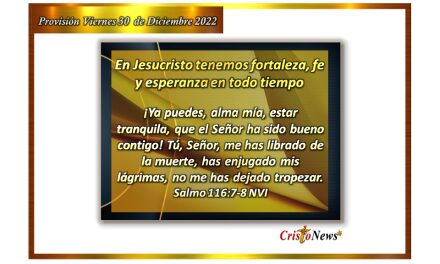 Provisión Viernes 30 de Diciembre 2022

En Jesucristo tenemos fortaleza, fe y esperanza en todo tiempo

¡Ya puedes, alma mía, estar tranquila, que el Señor ha sido bueno contigo! Tú, Señor, me has librado de la muerte, has enjugado mis lágrimas, no me has dejado tropezar.
Salmo 116:7-8 NVI

CristoNews